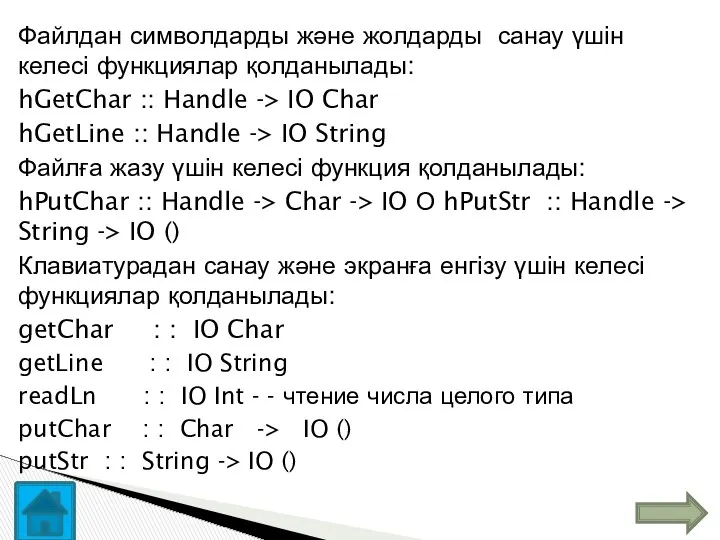 Файлдан символдарды және жолдарды санау үшін келесі функциялар қолданылады:

hGetChar :: Handle -> IO Char

hGetLine :: Handle -> IO String

Файлға жазу үшін келесі функция қолданылады:

hPutChar :: Handle -> Char -> IO O hPutStr :: Handle -> String -> IO ()

Клавиатурадан санау және экранға енгізу үшін келесі функциялар қолданылады:

getChar : : IO Char

getLine : : IO String

readLn : : IO Int - - чтение числа целого типа

putChar : : Char -> IO ()

putStr : : String -> IO ()